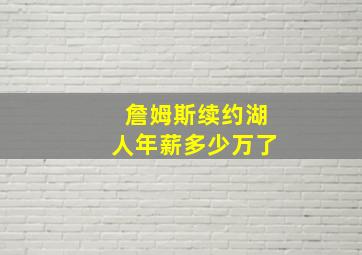 詹姆斯续约湖人年薪多少万了